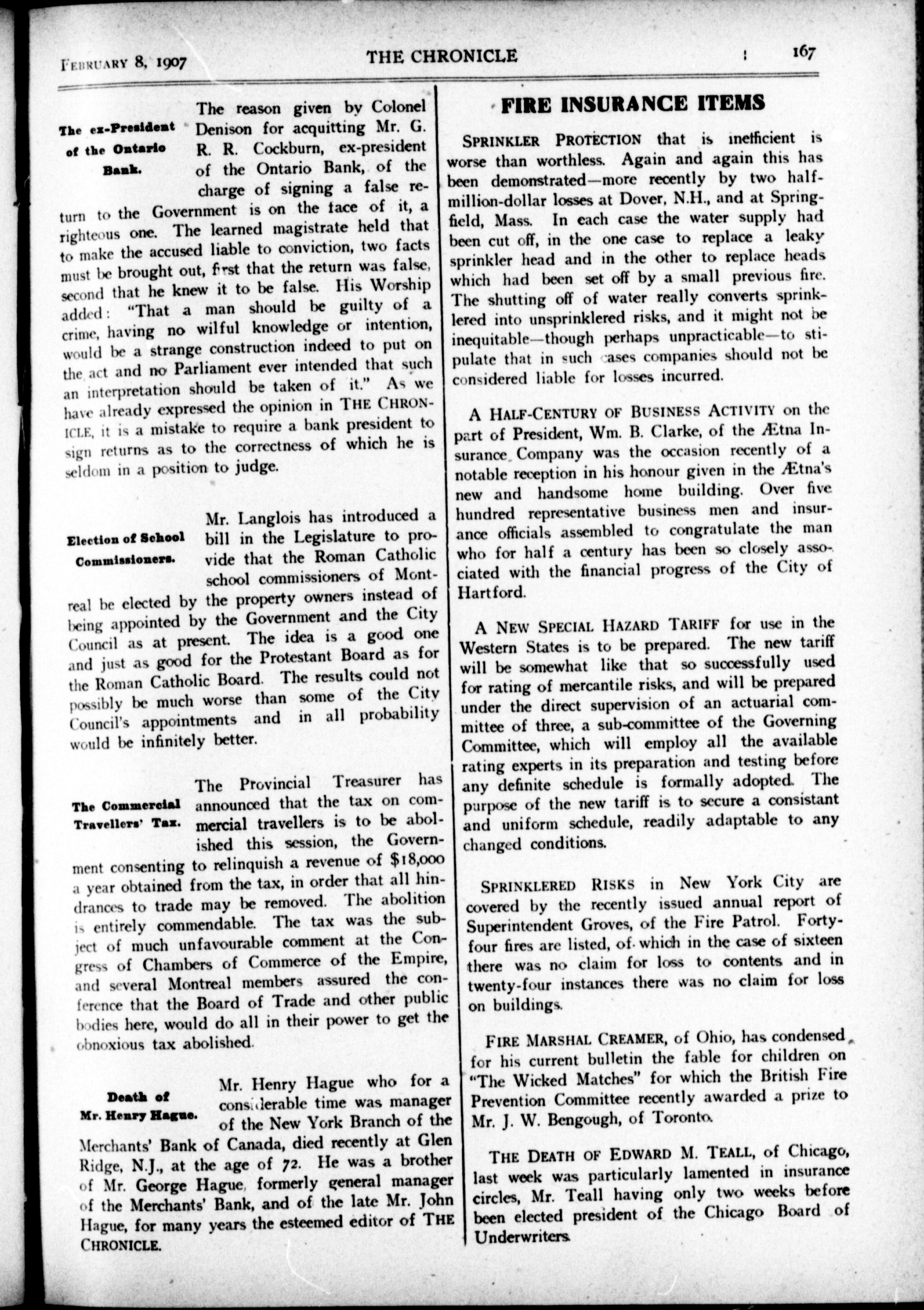 FEBRUARY 8, 1907 THE CHRONICLE 167

The ex-President of the Ontario Bank.

The reason given by Colonel Denison for acquitting Mr. G. R. R. Cockburn, ex-president of the Ontario Bank, of the charge of signing a false return to the Government is on the face of it, a righteous one. The learned magistrate held that to make the accused liable to conviction, two facts must be brought out, first that the return was false, second that he knew it to be false. His Worship added: "That a man should be guilty of a crime, having no wilful knowledge or intention, would be a strange construction indeed to put on the act and no Parliament ever intended that such an interpretation should be taken of it." As we have already expressed the opinion in THE CHRONICLE, it is a mistake to require a bank president to sign returns as to the correctness of which he is seldom in a position to judge.

Election of School Commissioners.

Mr. Langlois has introduced a bill in the Legislature to provide that the Roman Catholic school commissioners of Montreal be elected by the property owners instead of being appointed by the Government and the City Council as at present. The idea is a good one and just as good for the Protestant Board as for the Roman Catholic Board. The results could not possibly be much worse than some of the City Council's appointments and in all probability would be infinitely better.

The Commercial Travellers' Tax.

The Provincial Treasurer has announced that the tax on commercial travellers is to be abolished this session, the Government consenting to relinquish a revenue of $18,000 a year obtained from the tax, in order that all hindrances to trade may be removed. The abolition is entirely commendable. The tax was the subject of much unfavourable comment at the Congress of Chambers of Commerce of the Empire, and several Montreal members assured the conference that the Board of Trade and other public bodies here, would do all in their power to get the obnoxious tax abolished.

Death of Mr. Henry Hague.

Mr. Henry Hague who for a considerable time was manager of the New York Branch of the Merchants' Bank of Canada, died recently at Glen Ridge, N.J., at the age of 72. He was a brother of Mr. George Hague, formerly general manager of the Merchants' Bank, and of the late Mr. John Hague, for many years the esteemed editor of THE CHRONICLE.

FIRE INSURANCE ITEMS

SPRINKLER PROTECTION that is inefficient is worse than worthless. Again and again this has been demonstrated—more recently by two half-million-dollar losses at Dover, N.H., and at Springfield, Mass. In each case the water supply had been cut off, in the one case to replace a leaky sprinkler head and in the other to replace heads which had been set off by a small previous fire. The shutting off of water really converts sprinklered into unsprinklered risks, and it might not be inequitable—though perhaps unpracticable—to stipulate that in such cases companies should not be considered liable for losses incurred.

A HALF-CENTURY OF BUSINESS ACTIVITY on the part of President, Wm. B. Clarke, of the Ætna Insurance Company was the occasion recently of a notable reception in his honour given in the Ætna's new and handsome home building. Over five hundred representative business men and insurance officials assembled to congratulate the man who for half a century has been so closely associated with the financial progress of the City of Hartford.

A NEW SPECIAL HAZARD TARIFF for use in the Western States is to be prepared. The new tariff will be somewhat like that so successfully used for rating of mercantile risks, and will be prepared under the direct supervision of an actuarial committee of three, a sub-committee of the Governing Committee, which will employ all the available rating experts in its preparation and testing before any definite schedule is formally adopted. The purpose of the new tariff is to secure a consistant and uniform schedule, readily adaptable to any changed conditions.

SPRINKLERED RISKS in New York City are covered by the recently issued annual report of Superintendent Groves, of the Fire Patrol. Forty-four fires are listed, of which in the case of sixteen there was no claim for loss to contents and in twenty-four instances there was no claim for loss on buildings.

FIRE MARSHAL CREAMER, of Ohio, has condensed for his current bulletin the fable for children on "The Wicked Matches" for which the British Fire Prevention Committee recently awarded a prize to Mr. J. W. Bengough, of Toronto.

THE DEATH OF EDWARD M. TEALL, of Chicago, last week was particularly lamented in insurance circles, Mr. Teall having only two weeks before been elected president of the Chicago Board of Underwriters.